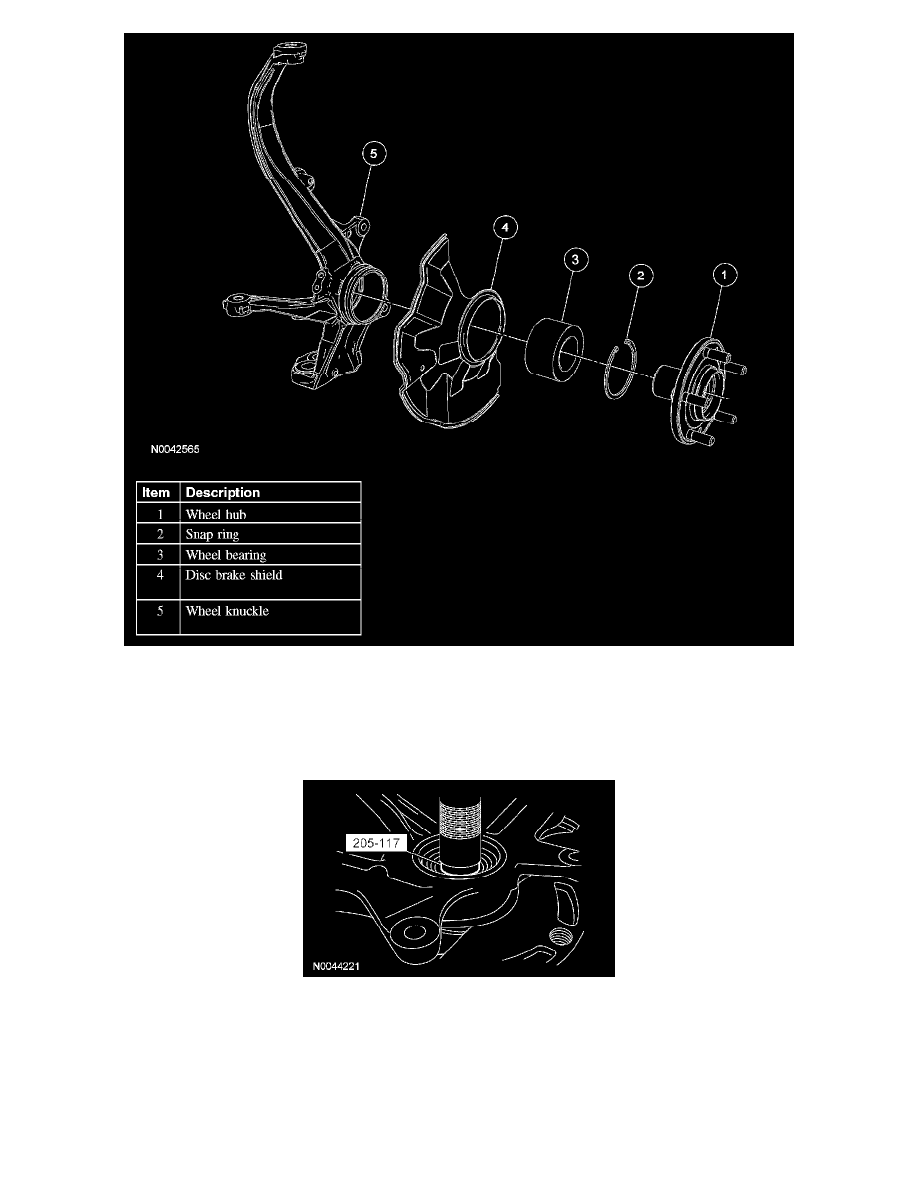 5

4

3

2

1

N0042565

| Item | Description |
|---|---|
| 1 | Wheel hub |
| 2 | Snap ring |
| 3 | Wheel bearing |
| 4 | Disc brake shield |
| 5 | Wheel knuckle |

205-117

N0044221